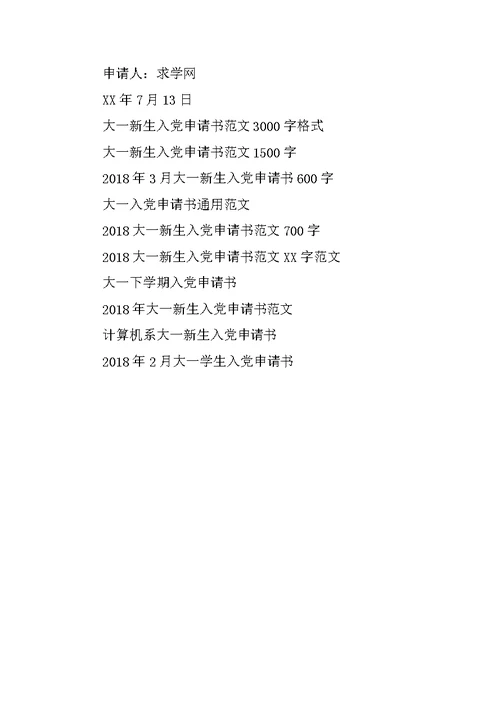 申请人：求学网

XX年7月13日

大一新生入党申请书范文3000字格式

大一新生入党申请书范文1500字

2018年3月大一新生入党申请书600字

大一入党申请书通用范文

2018大一新生入党申请书范文700字

2018大一新生入党申请书范文XX字范文

大一下学期入党申请书

2018年大一新生入党申请书范文

计算机系大一新生入党申请书

2018年2月大一学生入党申请书